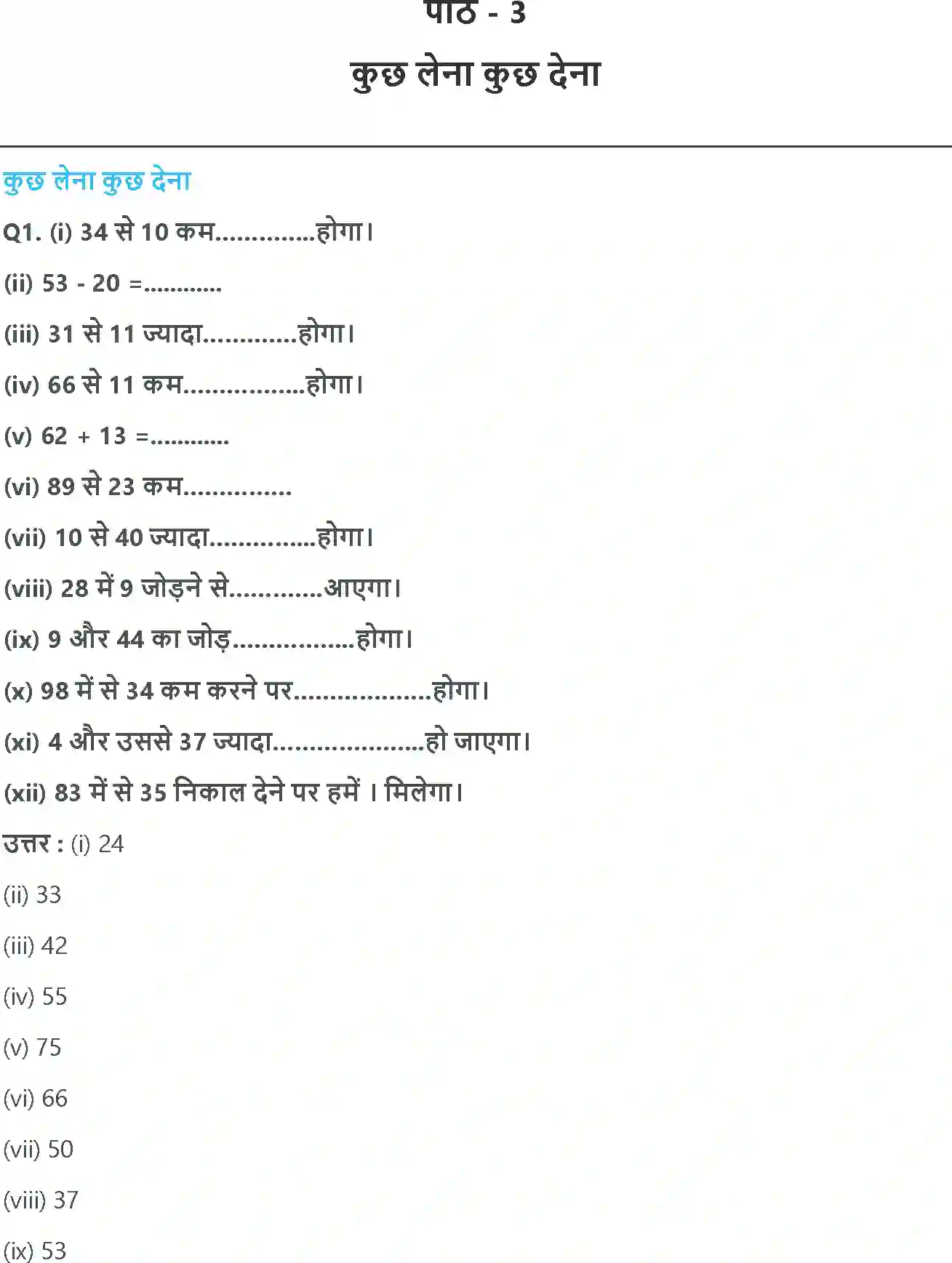 पाठ - 3

कुछ लेना कुछ देना

कुछ लेना कुछ देना

Q1. (i) 34 से 10 कम____होगा।

(ii) 53 - 20 =____

(iii) 31 से 11 ज्यादा____होगा।

(iv) 66 से 11 कम____होगा।

(v) 62 + 13 =____

(vi) 89 से 23 कम____

(vii) 10 से 40 ज्यादा____होगा।

(viii) 28 में 9 जोड़ने से____आएगा।

(ix) 9 और 44 का जोड़____होगा।

(x) 98 में से 34 कम करने पर____होगा।

(xi) 4 और उससे 37 ज्यादा____हो जाएगा।

(xii) 83 में से 35 निकाल देने पर हमें । मिलेगा।

उत्तर : (i) 24

(ii) 33

(iii) 42

(iv) 55

(v) 75

(vi) 66

(vii) 50

(viii) 37

(ix) 53